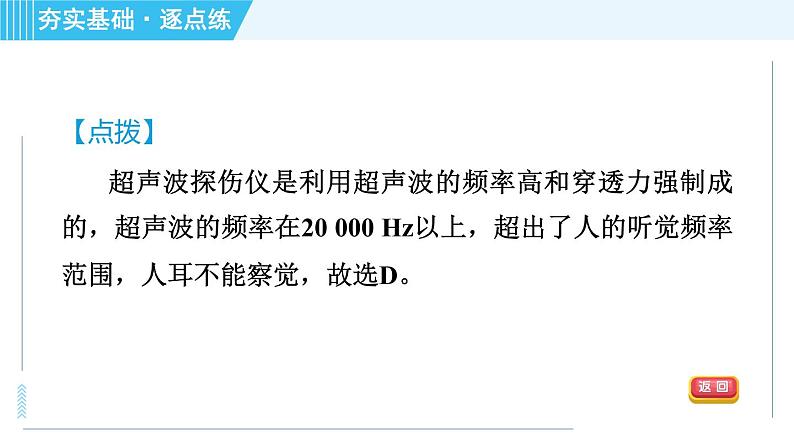 夯实基础·逐点练

【点拨】

超声波探伤仪是利用超声波的频率高和穿透力强制成的，超声波的频率在20 000 Hz以上，超出了人的听觉频率范围，人耳不能察觉，故选D。

返回